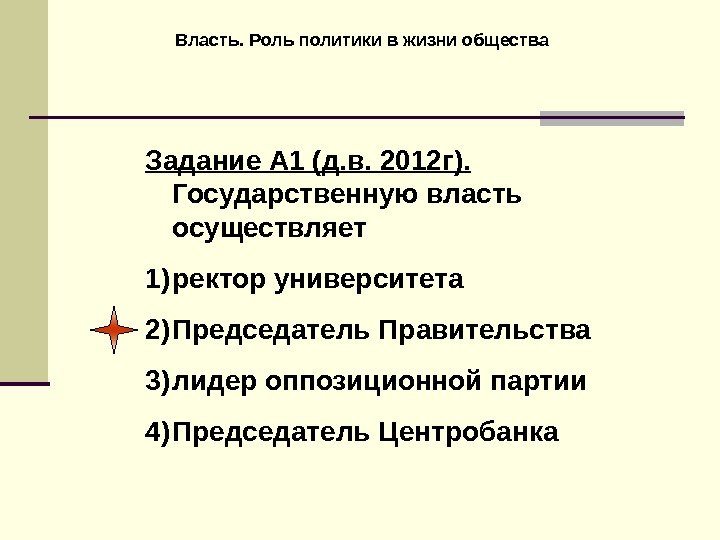 Власть. Роль политики в жизни общества

Задание А1 (д.в. 2012г). Государственную власть осуществляет

1)ректор университета

2)Председатель Правительства

3)лидер оппозиционной партии

4)Председатель Центробанка